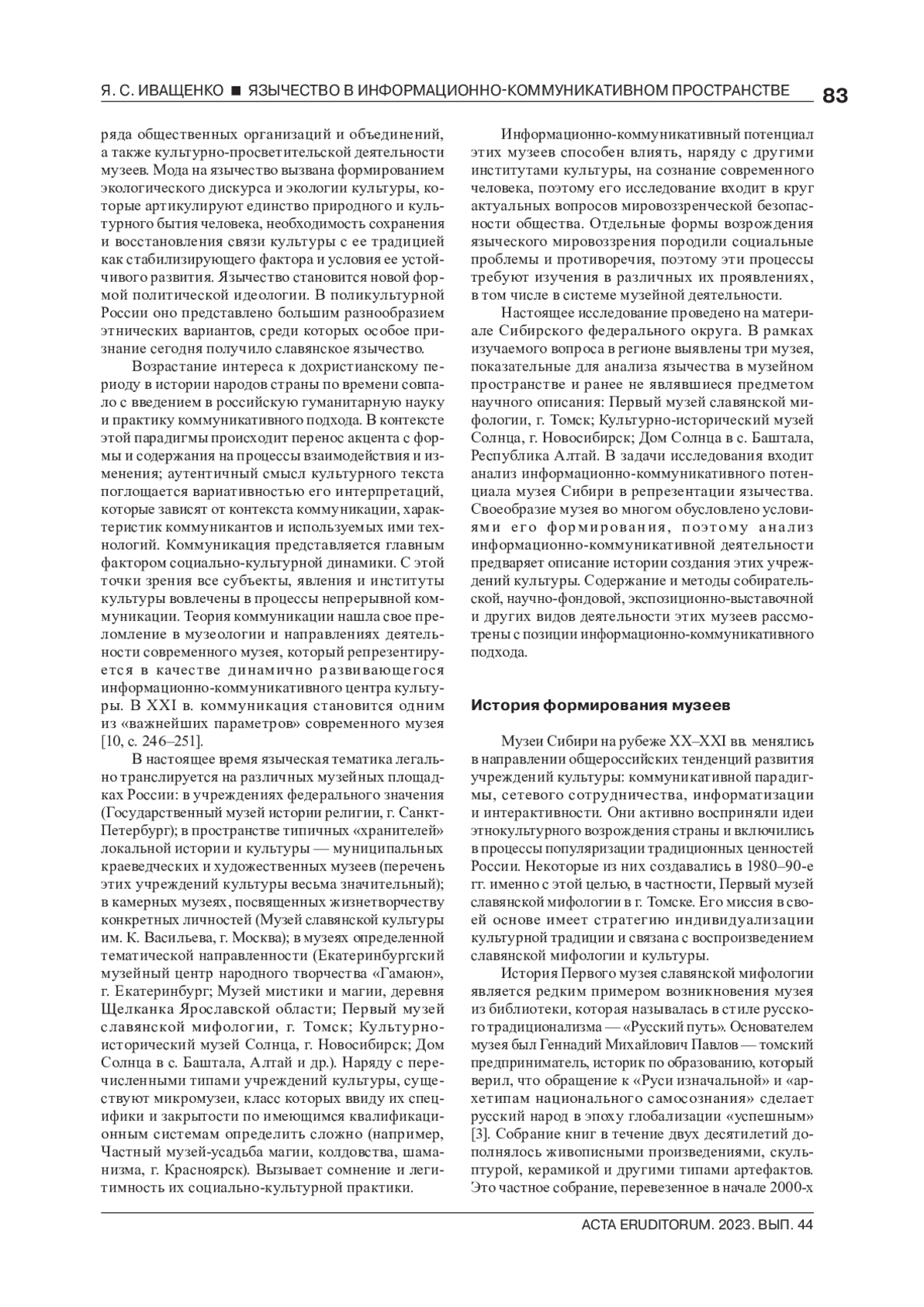 Я. С. ИВАЩЕНКО ■ ЯЗЫЧЕСТВО В ИНФОРМАЦИОННО-КОММУНИКАТИВНОМ ПРОСТРАНСТВЕ 83

ряда общественных организаций и объединений, а также культурно-просветительской деятельности музеев. Мода на язычество вызвана формированием экологического дискурса и экологии культуры, которые артикулируют единство природного и культурного бытия человека, необходимость сохранения и восстановления связи культуры с ее традицией как стабилизирующего фактора и условия ее устойчивого развития. Язычество становится новой формой политической идеологии. В поликультурной России оно представлено большим разнообразием этнических вариантов, среди которых особое признание сегодня получило славянское язычество.

Возрастание интереса к дохристианскому периоду в истории народов страны по времени совпало с введением в российскую гуманитарную науку и практику коммуникативного подхода. В контексте этой парадигмы происходит перенос акцента с формы и содержания на процессы взаимодействия и изменения; аутентичный смысл культурного текста поглощается вариативностью его интерпретаций, которые зависят от контекста коммуникации, характеристик коммуникантов и используемых ими технологий. Коммуникация представляется главным фактором социально-культурной динамики. С этой точки зрения все субъекты, явления и институты культуры вовлечены в процессы непрерывной коммуникации. Теория коммуникации нашла свое преломление в музеологии и направлениях деятельности современного музея, который репрезентируется в качестве динамично развивающегося информационно-коммуникативного центра культуры. В XXI в. коммуникация становится одним из «важнейших параметров» современного музея [10, с. 246–251].

В настоящее время языческая тематика легально транслируется на различных музейных площадках России: в учреждениях федерального значения (Государственный музей истории религии, г. Санкт-Петербург); в пространстве типичных «хранителей» локальной истории и культуры — муниципальных краеведческих и художественных музеев (перечень этих учреждений культуры весьма значительный); в камерных музеях, посвященных жизнетворчеству конкретных личностей (Музей славянской культуры им. К. Васильева, г. Москва); в музеях определенной тематической направленности (Екатеринбургский музейный центр народного творчества «Гамаюн», г. Екатеринбург; Музей мистики и магии, деревня Щелканка Ярославской области; Первый музей славянской мифологии, г. Томск; Культурно-исторический музей Солнца, г. Новосибирск; Дом Солнца в с. Баштала, Алтай и др.). Наряду с перечисленными типами учреждений культуры, существуют микромузеи, класс которых ввиду их специфики и закрытости по имеющимся квалификационным системам определить сложно (например, Частный музей-усадьба магии, колдовства, шаманизма, г. Красноярск). Вызывает сомнение и легитимность их социально-культурной практики.

Информационно-коммуникативный потенциал этих музеев способен влиять, наряду с другими институтами культуры, на сознание современного человека, поэтому его исследование входит в круг актуальных вопросов мировоззренческой безопасности общества. Отдельные формы возрождения языческого мировоззрения породили социальные проблемы и противоречия, поэтому эти процессы требуют изучения в различных их проявлениях, в том числе в системе музейной деятельности.

Настоящее исследование проведено на материале Сибирского федерального округа. В рамках изучаемого вопроса в регионе выявлены три музея, показательные для анализа язычества в музейном пространстве и ранее не являвшиеся предметом научного описания: Первый музей славянской мифологии, г. Томск; Культурно-исторический музей Солнца, г. Новосибирск; Дом Солнца в с. Баштала, Республика Алтай. В задачи исследования входит анализ информационно-коммуникативного потенциала музея Сибири в репрезентации язычества. Своеобразие музея во многом обусловлено условиями его формирования, поэтому анализ информационно-коммуникативной деятельности предваряет описание истории создания этих учреждений культуры. Содержание и методы собирательской, научно-фондовой, экспозиционно-выставочной и других видов деятельности этих музеев рассмотрены с позиции информационно-коммуникативного подхода.

История формирования музеев

Музеи Сибири на рубеже XX–XXI вв. менялись в направлении общероссийских тенденций развития учреждений культуры: коммуникативной парадигмы, сетевого сотрудничества, информатизации и интерактивности. Они активно восприняли идеи этнокультурного возрождения страны и включились в процессы популяризации традиционных ценностей России. Некоторые из них создавались в 1980–90-е гг. именно с этой целью, в частности, Первый музей славянской мифологии в г. Томске. Его миссия в своей основе имеет стратегию индивидуализации культурной традиции и связана с воспроизведением славянской мифологии и культуры.

История Первого музея славянской мифологии является редким примером возникновения музея из библиотеки, которая называлась в стиле русского традиционализма — «Русский путь». Основателем музея был Геннадий Михайлович Павлов — томский предприниматель, историк по образованию, который верил, что обращение к «Руси изначальной» и «архетипам национального самосознания» сделает русский народ в эпоху глобализации «успешным» [3]. Собрание книг в течение двух десятилетий дополнялось живописными произведениями, скульптурой, керамикой и другими типами артефактов. Это частное собрание, перевезенное в начале 2000-х

ACTA ERUDITORUM. 2023. ВЫП. 44